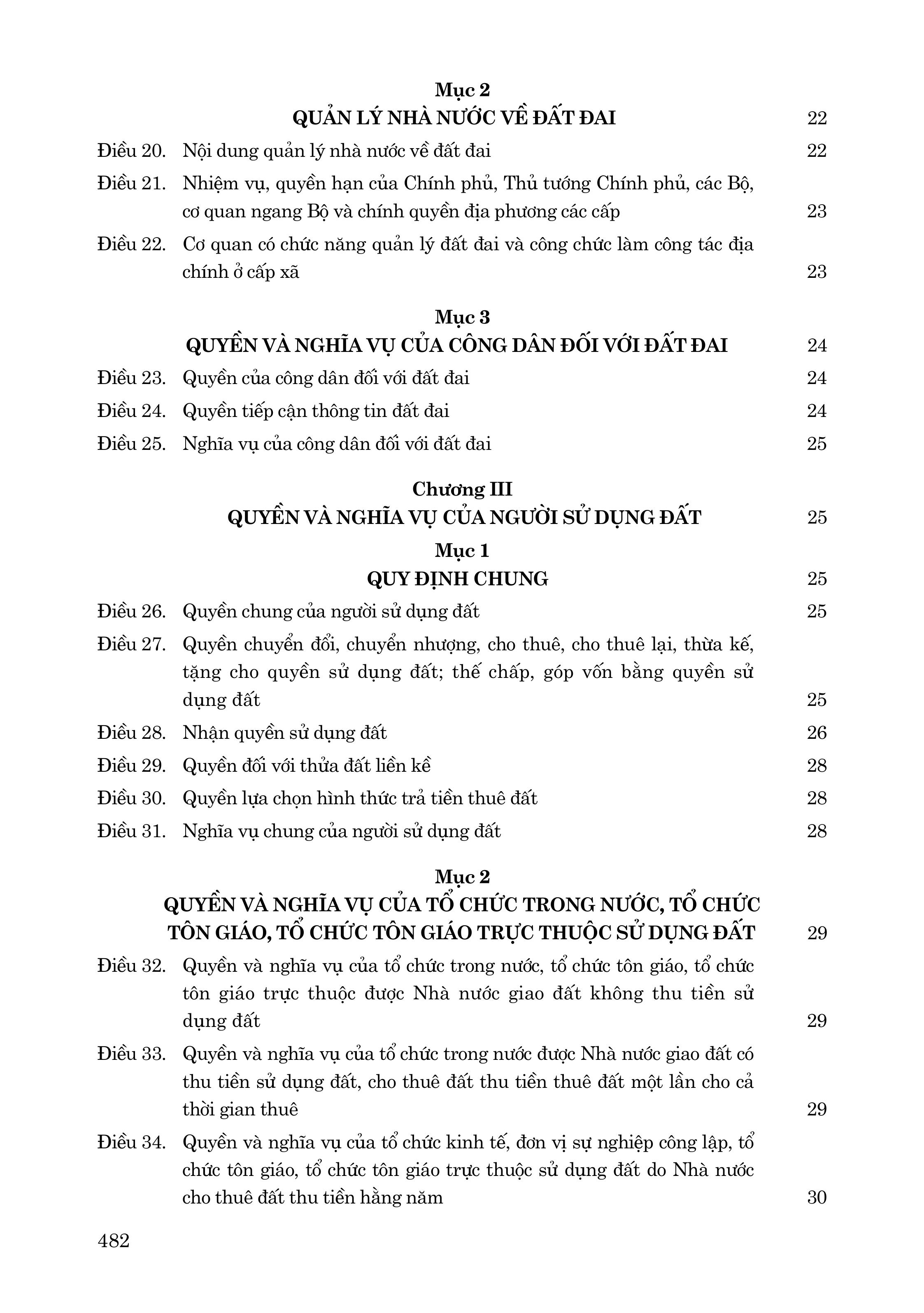 Mục 2
QUẢN LÝ NHÀ NƯỚC VỀ ĐẤT ĐAI 22

Điều 20. Nội dung quản lý nhà nước về đất đai 22

Điều 21. Nhiệm vụ, quyền hạn của Chính phủ, Thủ tướng Chính phủ, các Bộ, cơ quan ngang Bộ và chính quyền địa phương các cấp 23

Điều 22. Cơ quan có chức năng quản lý đất đai và công chức làm công tác địa chính ở cấp xã 23

Mục 3
QUYỀN VÀ NGHĨA VỤ CỦA CÔNG DÂN ĐỐI VỚI ĐẤT ĐAI 24

Điều 23. Quyền của công dân đối với đất đai 24

Điều 24. Quyền tiếp cận thông tin đất đai 24

Điều 25. Nghĩa vụ của công dân đối với đất đai 25

Chương III
QUYỀN VÀ NGHĨA VỤ CỦA NGƯỜI SỬ DỤNG ĐẤT 25

Mục 1
QUY ĐỊNH CHUNG 25

Điều 26. Quyền chung của người sử dụng đất 25

Điều 27. Quyền chuyển đổi, chuyển nhượng, cho thuê, cho thuê lại, thừa kế, tặng cho quyền sử dụng đất; thế chấp, góp vốn bằng quyền sử dụng đất 25

Điều 28. Nhận quyền sử dụng đất 26

Điều 29. Quyền đối với thửa đất liền kề 28

Điều 30. Quyền lựa chọn hình thức trả tiền thuê đất 28

Điều 31. Nghĩa vụ chung của người sử dụng đất 28

Mục 2
QUYỀN VÀ NGHĨA VỤ CỦA TỔ CHỨC TRONG NƯỚC, TỔ CHỨC TÔN GIÁO, TỔ CHỨC TÔN GIÁO TRỰC THUỘC SỬ DỤNG ĐẤT 29

Điều 32. Quyền và nghĩa vụ của tổ chức trong nước, tổ chức tôn giáo, tổ chức tôn giáo trực thuộc được Nhà nước giao đất không thu tiền sử dụng đất 29

Điều 33. Quyền và nghĩa vụ của tổ chức trong nước được Nhà nước giao đất có thu tiền sử dụng đất, cho thuê đất thu tiền thuê đất một lần cho cả thời gian thuê 29

Điều 34. Quyền và nghĩa vụ của tổ chức kinh tế, đơn vị sự nghiệp công lập, tổ chức tôn giáo, tổ chức tôn giáo trực thuộc sử dụng đất do Nhà nước cho thuê đất thu tiền hằng năm 30

482